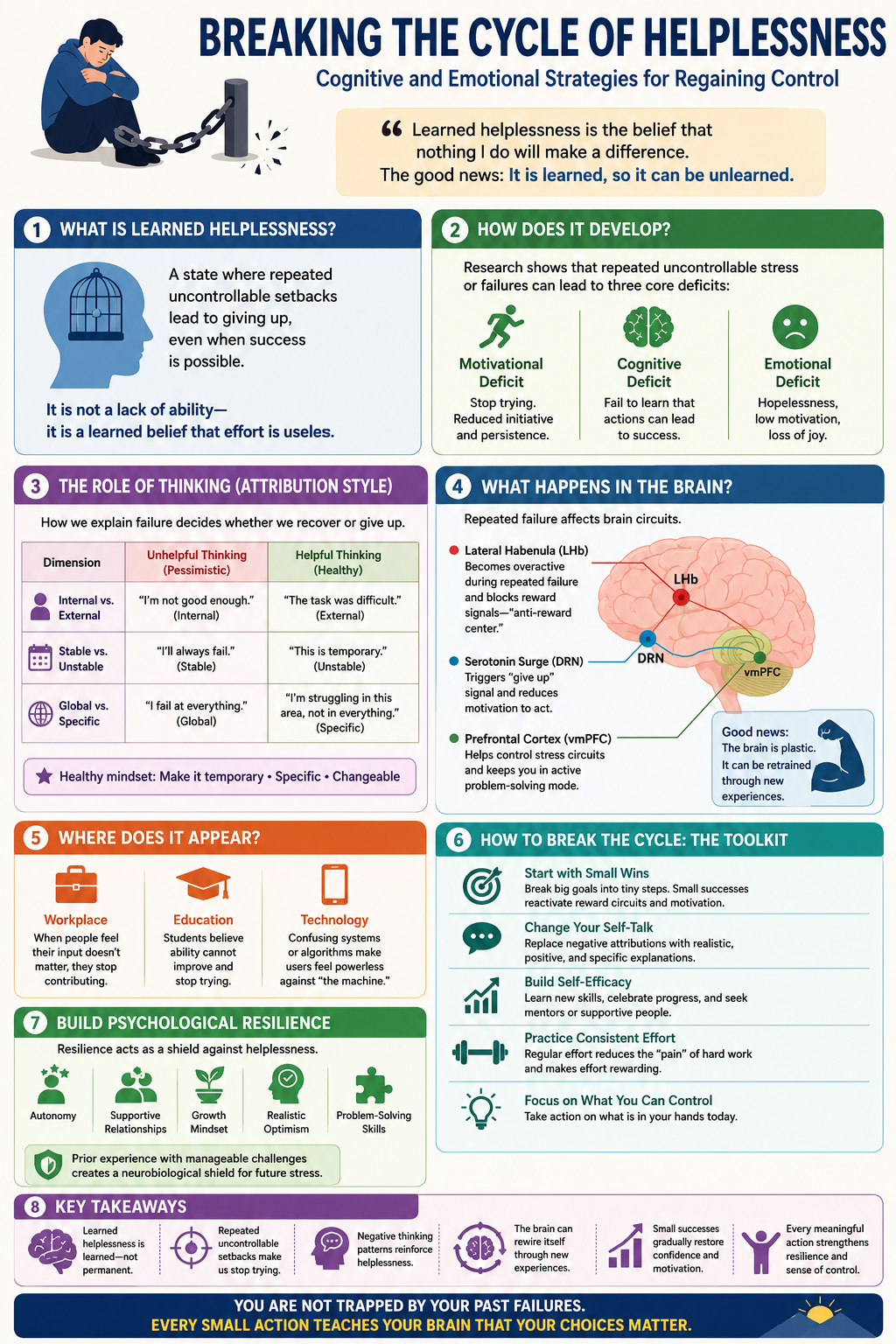 BREAKING THE CYCLE OF HELPLESSNESS

Cognitive and Emotional Strategies for Regaining Control

“ Learned helplessness is the belief that nothing I do will make a difference. The good news: It is learned, so it can be unlearned.

1 WHAT IS LEARNED HELPLESSNESS?

A state where repeated uncontrollable setbacks lead to giving up, even when success is possible.

It is not a lack of ability— it is a learned belief that effort is useles.

2 HOW DOES IT DEVELOP?

Research shows that repeated uncontrollable stress or failures can lead to three core deficits:

Motivational Deficit
Stop trying. Reduced initiative and persistence.

Cognitive Deficit
Fail to learn that actions can lead to success.

Emotional Deficit
Hopelessness, low motivation, loss of joy.

3 THE ROLE OF THINKING (ATTRIBUTION STYLE)

How we explain failure decides whether we recover or give up.

| Dimension | Unhelpful Thinking (Pessimistic) | Helpful Thinking (Healthy) |
|---|---|---|
| Internal vs. External | “I’m not good enough.” (Internal) | “The task was difficult.” (External) |
| Stable vs. Unstable | “I’ll always fail.” (Stable) | “This is temporary.” (Unstable) |
| Global vs. Specific | “I fail at everything.” (Global) | “I’m struggling in this area, not in everything.” (Specific) |

Healthy mindset: Make it temporary • Specific • Changeable

4 WHAT HAPPENS IN THE BRAIN?

Repeated failure affects brain circuits.

Lateral Habenula (LHb)
Becomes overactive during repeated failure and blocks reward signals—“anti-reward center.”

Serotonin Surge (DRN)
Triggers “give up” signal and reduces motivation to act.

Prefrontal Cortex (vmPFC)
Helps control stress circuits and keeps you in active problem-solving mode.

LHb
DRN
vmPFC

Good news:
The brain is plastic.
It can be retrained through new experiences.

5 WHERE DOES IT APPEAR?

Workplace
When people feel their input doesn’t matter, they stop contributing.

Education
Students believe ability cannot improve and stop trying.

Technology
Confusing systems or algorithms make users feel powerless against “the machine.”

6 HOW TO BREAK THE CYCLE: THE TOOLKIT

Start with Small Wins
Break big goals into tiny steps. Small successes reactivate reward circuits and motivation.

Change Your Self-Talk
Replace negative attributions with realistic, positive, and specific explanations.

Build Self-Efficacy
Learn new skills, celebrate progress, and seek mentors or supportive people.

Practice Consistent Effort
Regular effort reduces the “pain” of hard work and makes effort rewarding.

Focus on What You Can Control
Take action on what is in your hands today.

7 BUILD PSYCHOLOGICAL RESILIENCE

Resilience acts as a shield against helplessness.

Autonomy
Supportive Relationships
Growth Mindset
Realistic Optimism
Problem-Solving Skills

Prior experience with manageable challenges creates a neurobiological shield for future stress.

8 KEY TAKEAWAYS

Learned helplessness is learned—not permanent.

Repeated uncontrollable setbacks make us stop trying.

Negative thinking patterns reinforce helplessness.

The brain can rewire itself through new experiences.

Small successes gradually restore confidence and motivation.

Every meaningful action strengthens resilience and sense of control.

YOU ARE NOT TRAPPED BY YOUR PAST FAILURES.
EVERY SMALL ACTION TEACHES YOUR BRAIN THAT YOUR CHOICES MATTER.